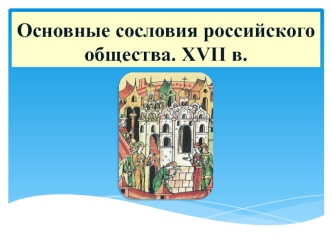 Основные сословия российского общества. XVII в.